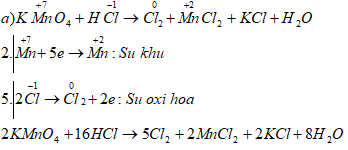 $a) K\overset{+7}{Mn}O_4 + H\overset{-1}{Cl} \rightarrow \overset{0}{Cl_2} + \overset{+2}{Mn}Cl_2 + KCl + H_2O$

$2.\left|\overset{+7}{Mn} + 5e \rightarrow \overset{+2}{Mn} : Su\ khu\right.$

$5.\left|2\overset{-1}{Cl} \rightarrow \overset{0}{Cl_2} + 2e : Su\ oxi\ hoa\right.$

$2KMnO_4 + 16HCl \rightarrow 5Cl_2 + 2MnCl_2 + 2KCl + 8H_2O$